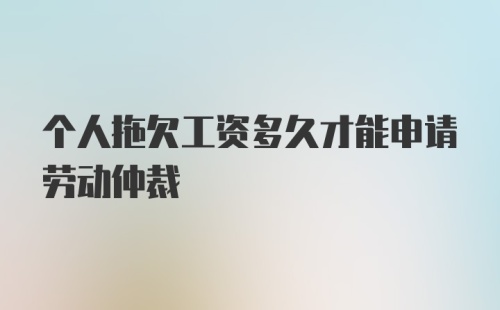 个人拖欠工资多久才能申请劳动仲裁